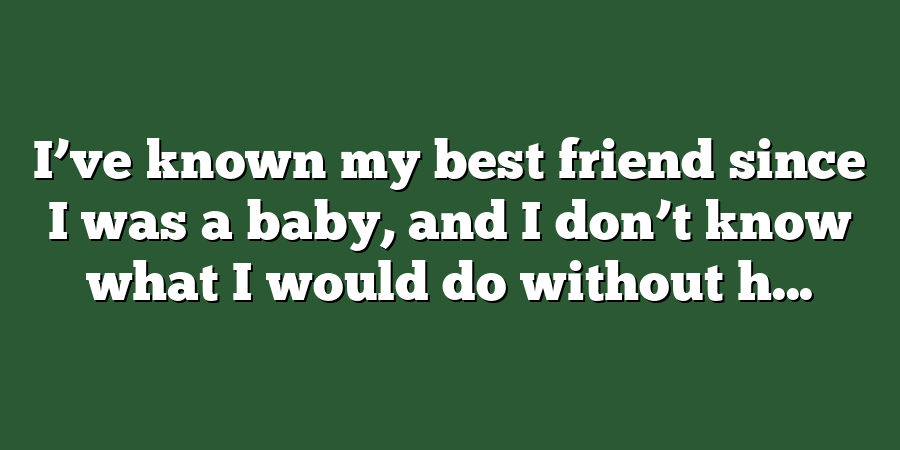 I’ve known my best friend since I was a baby, and I don’t know what I would do without h...